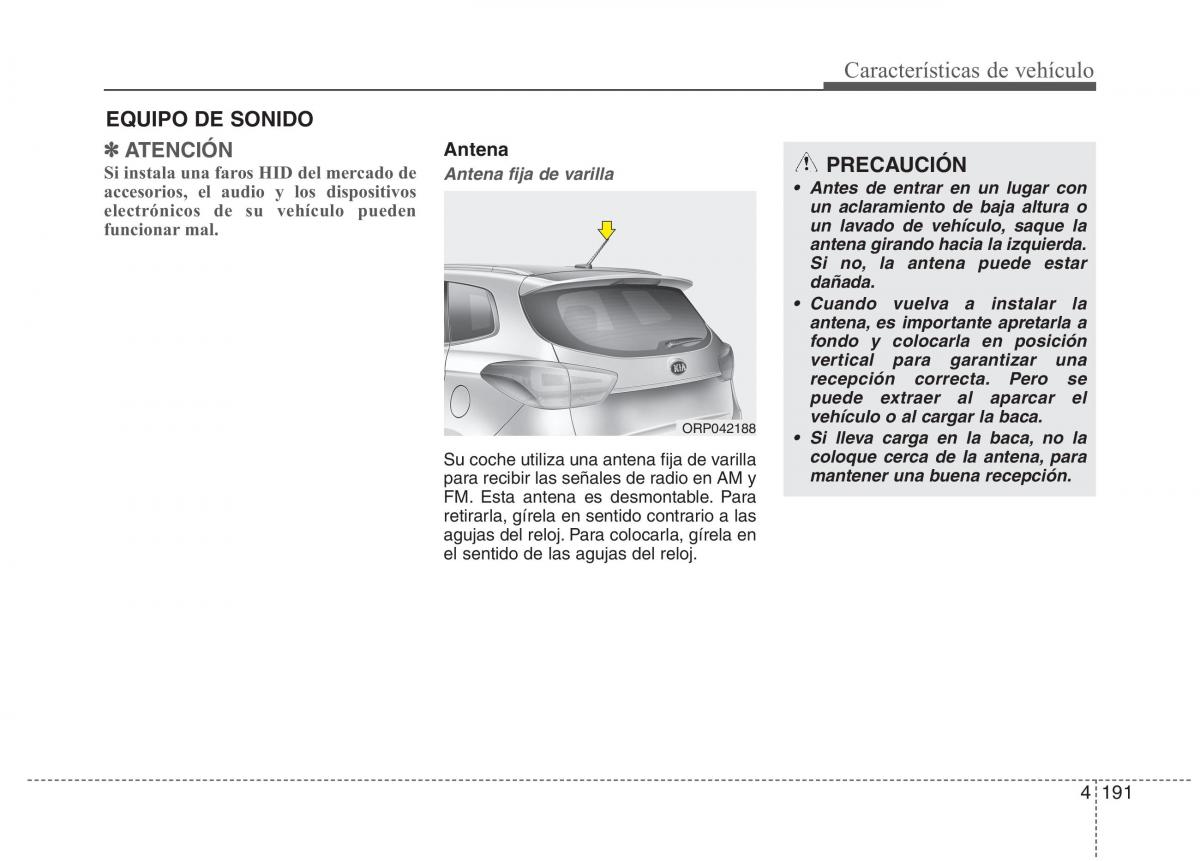 Características de vehículo

EQUIPO DE SONIDO

✽ ATENCIÓN
Si instala una faros HID del mercado de accesorios, el audio y los dispositivos electrónicos de su vehículo pueden funcionar mal.

Antena
Antena fija de varilla

KIA

ORP042188

Su coche utiliza una antena fija de varilla para recibir las señales de radio en AM y FM. Esta antena es desmontable. Para retirarla, gírela en sentido contrario a las agujas del reloj. Para colocarla, gírela en el sentido de las agujas del reloj.

PRECAUCIÓN
• Antes de entrar en un lugar con un aclaramiento de baja altura o un lavado de vehículo, saque la antena girando hacia la izquierda. Si no, la antena puede estar dañada.
• Cuando vuelva a instalar la antena, es importante apretarla a fondo y colocarla en posición vertical para garantizar una recepción correcta. Pero se puede extraer al aparcar el vehículo o al cargar la baca.
• Si lleva carga en la baca, no la coloque cerca de la antena, para mantener una buena recepción.

4 191